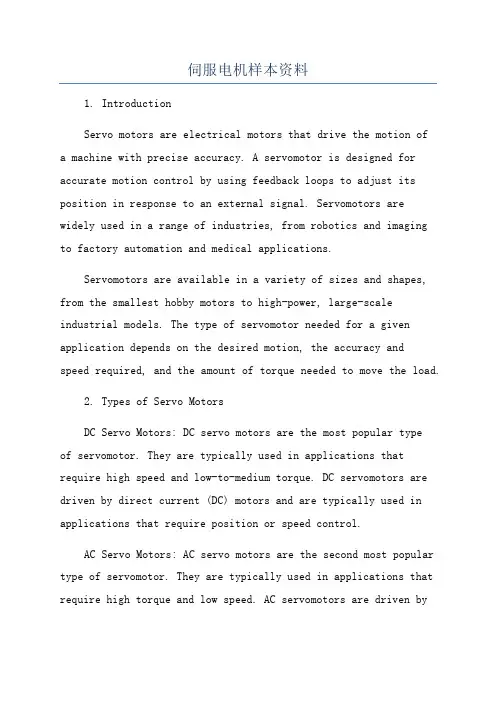 伺服电机样本资料

1. Introduction

Servo motors are electrical motors that drive the motion of a machine with precise accuracy. A servomotor is designed for accurate motion control by using feedback loops to adjust its position in response to an external signal. Servomotors are widely used in a range of industries, from robotics and imaging to factory automation and medical applications.

Servomotors are available in a variety of sizes and shapes, from the smallest hobby motors to high-power, large-scale industrial models. The type of servomotor needed for a given application depends on the desired motion, the accuracy and speed required, and the amount of torque needed to move the load.

2. Types of Servo Motors

DC Servo Motors: DC servo motors are the most popular type of servomotor. They are typically used in applications that require high speed and low-to-medium torque. DC servomotors are driven by direct current (DC) motors and are typically used in applications that require position or speed control.

AC Servo Motors: AC servo motors are the second most popular type of servomotor. They are typically used in applications that require high torque and low speed. AC servomotors are driven by